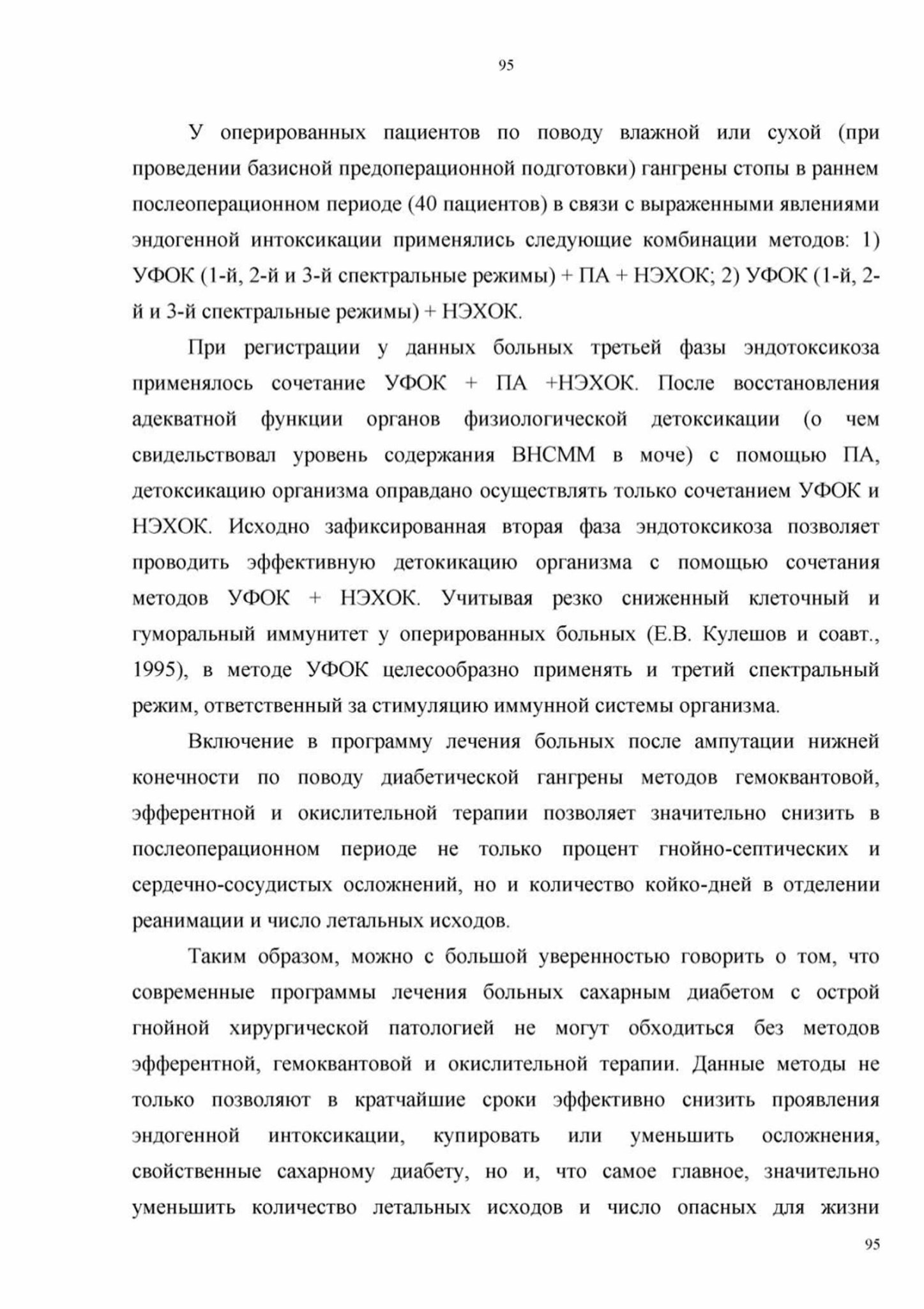 95

У оперированных пациентов по поводу влажной или сухой (при проведении базисной предоперационной подготовки) гангрены стопы в раннем послеоперационном периоде (40 пациентов) в связи с выраженными явлениями эндогенной интоксикации применялись следующие комбинации методов: 1) УФОК (1-й, 2-й и 3-й спектральные режимы) + ПА + НЭХОК; 2) УФОК (1-й, 2-й и 3-й спектральные режимы) + НЭХОК.

При регистрации у данных больных третьей фазы эндотоксикоза применялось сочетание УФОК + ПА +НЭХОК. После восстановления адекватной функции органов физиологической детоксикации (о чем свидельствовал уровень содержания ВНСММ в моче) с помощью ПА, детоксикацию организма оправдано осуществлять только сочетанием УФОК и НЭХОК. Исходно зафиксированная вторая фаза эндотоксикоза позволяет проводить эффективную детокикацию организма с помощью сочетания методов УФОК + НЭХОК. Учитывая резко сниженный клеточный и гуморальный иммунитет у оперированных больных (Е.В. Кулешов и соавт., 1995), в методе УФОК целесообразно применять и третий спектральный режим, ответственный за стимуляцию иммунной системы организма.

Включение в программу лечения больных после ампутации нижней конечности по поводу диабетической гангрены методов гемоквантовой, эфферентной и окислительной терапии позволяет значительно снизить в послеоперационном периоде не только процент гнойно-септических и сердечно-сосудистых осложнений, но и количество койко-дней в отделении реанимации и число летальных исходов.

Таким образом, можно с большой уверенностью говорить о том, что современные программы лечения больных сахарным диабетом с острой гнойной хирургической патологией не могут обходиться без методов эфферентной, гемоквантовой и окислительной терапии. Данные методы не только позволяют в кратчайшие сроки эффективно снизить проявления эндогенной интоксикации, купировать или уменьшить осложнения, свойственные сахарному диабету, но и, что самое главное, значительно уменьшить количество летальных исходов и число опасных для жизни

95